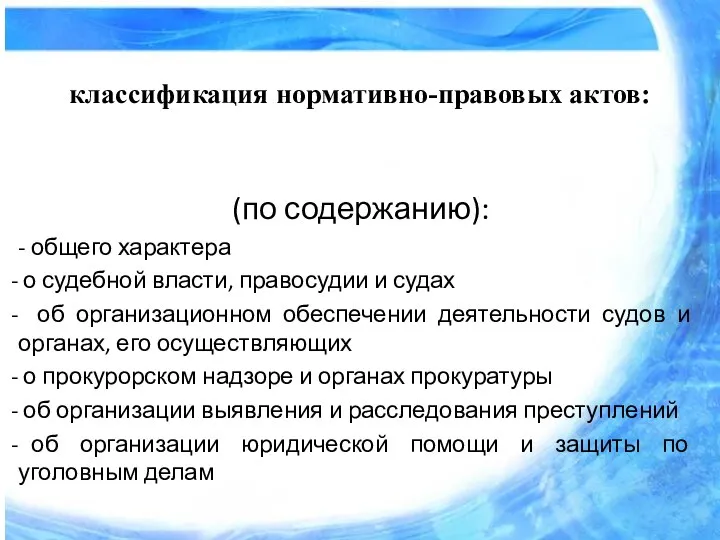 классификация нормативно-правовых актов:

(по содержанию):

- общего характера

- о судебной власти, правосудии и судах

- об организационном обеспечении деятельности судов и органах, его осуществляющих

- о прокурорском надзоре и органах прокуратуры

- об организации выявления и расследования преступлений

- об организации юридической помощи и защиты по уголовным делам